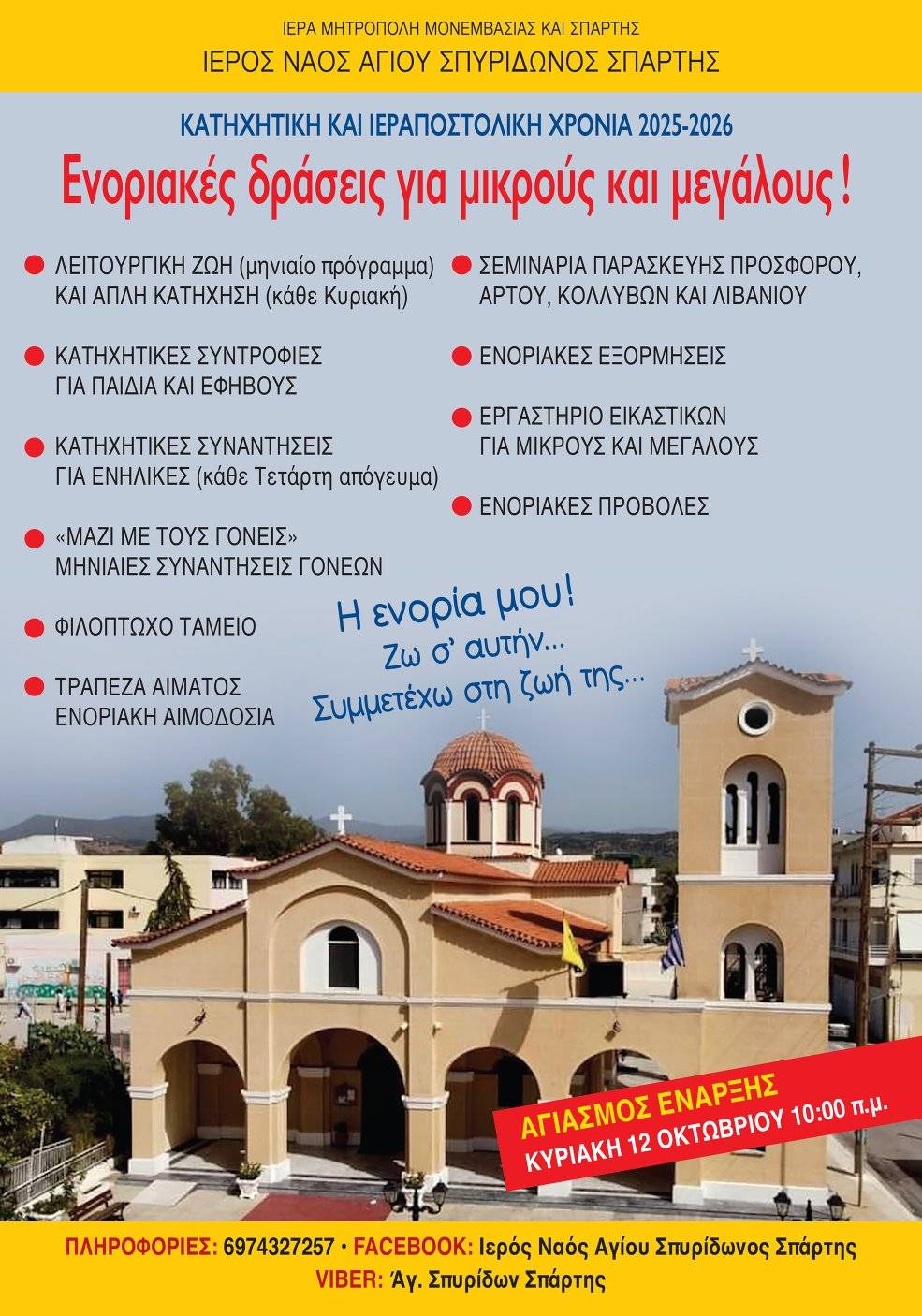 ΙΕΡΑ ΜΗΤΡΟΠΟΛΗ ΜΟΝΕΜΒΑΣΙΑΣ ΚΑΙ ΣΠΑΡΤΗΣ

ΙΕΡΟΣ ΝΑΟΣ ΑΓΙΟΥ ΣΠΥΡΙΔΩΝΟΣ ΣΠΑΡΤΗΣ

ΚΑΤΗΧΗΤΙΚΗ ΚΑΙ ΙΕΡΑΠΟΣΤΟΛΙΚΗ ΧΡΟΝΙΑ 2025-2026

Ενοριακές δράσεις για μικρούς και μεγάλους !

• ΛΕΙΤΟΥΡΓΙΚΗ ΖΩΗ (μηνιαίο πρόγραμμα) ΚΑΙ ΑΠΛΗ ΚΑΤΗΧΗΣΗ (κάθε Κυριακή)

• ΚΑΤΗΧΗΤΙΚΕΣ ΣΥΝΤΡΟΦΙΕΣ ΓΙΑ ΠΑΙΔΙΑ ΚΑΙ ΕΦΗΒΟΥΣ

• ΚΑΤΗΧΗΤΙΚΕΣ ΣΥΝΑΝΤΗΣΕΙΣ ΓΙΑ ΕΝΗΛΙΚΕΣ (κάθε Τετάρτη απόγευμα)

• «ΜΑΖΙ ΜΕ ΤΟΥΣ ΓΟΝΕΙΣ» ΜΗΝΙΑΙΕΣ ΣΥΝΑΝΤΗΣΕΙΣ ΓΟΝΕΩΝ

• ΦΙΛΟΠΤΩΧΟ ΤΑΜΕΙΟ

• ΤΡΑΠΕΖΑ ΑΙΜΑΤΟΣ ΕΝΟΡΙΑΚΗ ΑΙΜΟΔΟΣΙΑ

• ΣΕΜΙΝΑΡΙΑ ΠΑΡΑΣΚΕΥΗΣ ΠΡΟΣΦΟΡΟΥ, ΑΡΤΟΥ, ΚΟΛΛΥΒΩΝ ΚΑΙ ΛΙΒΑΝΙΟΥ

• ΕΝΟΡΙΑΚΕΣ ΕΞΟΡΜΗΣΕΙΣ

• ΕΡΓΑΣΤΗΡΙΟ ΕΙΚΑΣΤΙΚΩΝ ΓΙΑ ΜΙΚΡΟΥΣ ΚΑΙ ΜΕΓΑΛΟΥΣ

• ΕΝΟΡΙΑΚΕΣ ΠΡΟΒΟΛΕΣ

Η ενορία μου!
Ζω σ' αυτήν...
Συμμετέχω στη ζωή της...

ΑΓΙΑΣΜΟΣ ΕΝΑΡΞΗΣ
ΚΥΡΙΑΚΗ 12 ΟΚΤΩΒΡΙΟΥ 10:00 π.μ.

ΠΛΗΡΟΦΟΡΙΕΣ: 6974327257 • FACEBOOK: Ιερός Ναός Αγίου Σπυρίδωνος Σπάρτης
VIBER: Άγ. Σπυρίδων Σπάρτης